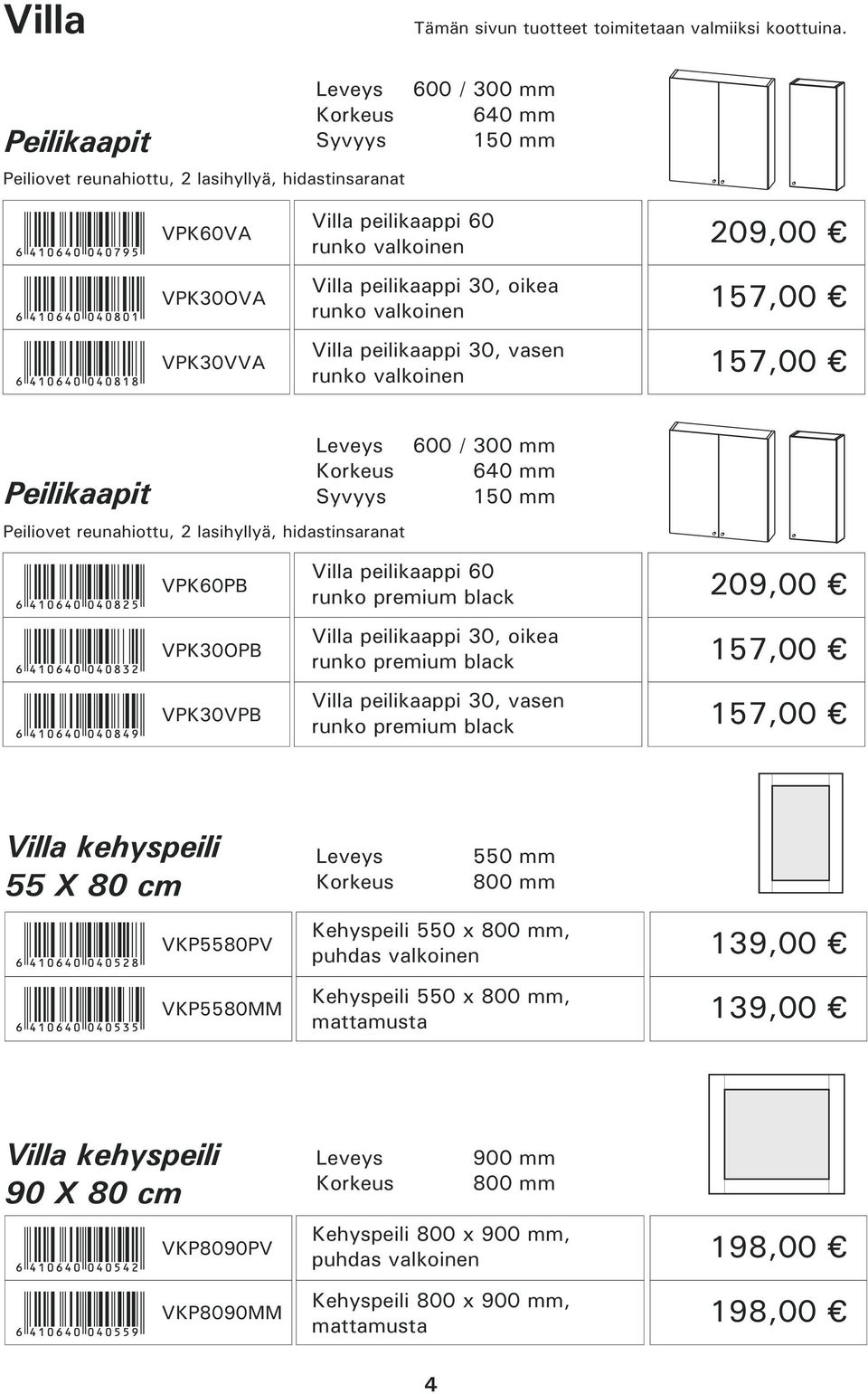 Villa

Tämän sivun tuotteet toimitetaan valmiiksi koottuina.

Peilikaapit

Leveys 600 / 300 mm
Korkeus 640 mm
Syvyys 150 mm

Peiliovet reunahiottu, 2 lasihyllyä, hidastinsaranat

| | | | |
|---|---|---|---|
| 6 410640 040795 | VPK60VA | Villa peilikaappi 60 runko valkoinen | 209,00 € |
| 6 410640 040801 | VPK30OVA | Villa peilikaappi 30, oikea runko valkoinen | 157,00 € |
| 6 410640 040818 | VPK30VVA | Villa peilikaappi 30, vasen runko valkoinen | 157,00 € |

Peilikaapit

Leveys 600 / 300 mm
Korkeus 640 mm
Syvyys 150 mm

Peiliovet reunahiottu, 2 lasihyllyä, hidastinsaranat

| | | | |
|---|---|---|---|
| 6 410640 040825 | VPK60PB | Villa peilikaappi 60 runko premium black | 209,00 € |
| 6 410640 040832 | VPK30OPB | Villa peilikaappi 30, oikea runko premium black | 157,00 € |
| 6 410640 040849 | VPK30VPB | Villa peilikaappi 30, vasen runko premium black | 157,00 € |

Villa kehyspeili 55 X 80 cm

Leveys 550 mm
Korkeus 800 mm

| | | | |
|---|---|---|---|
| 6 410640 040528 | VKP5580PV | Kehyspeili 550 x 800 mm, puhdas valkoinen | 139,00 € |
| 6 410640 040535 | VKP5580MM | Kehyspeili 550 x 800 mm, mattamusta | 139,00 € |

Villa kehyspeili 90 X 80 cm

Leveys 900 mm
Korkeus 800 mm

| | | | |
|---|---|---|---|
| 6 410640 040542 | VKP8090PV | Kehyspeili 800 x 900 mm, puhdas valkoinen | 198,00 € |
| 6 410640 040559 | VKP8090MM | Kehyspeili 800 x 900 mm, mattamusta | 198,00 € |

4